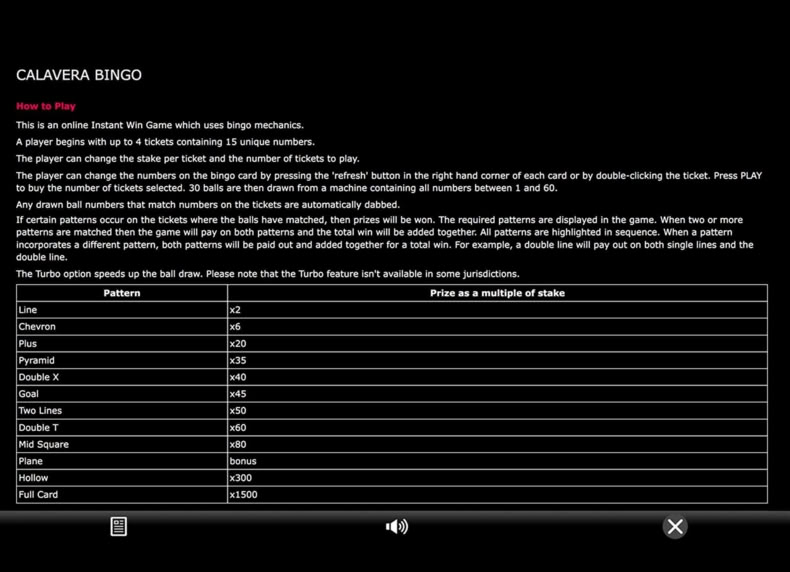 CALAVERA BINGO

How to Play

This is an online Instant Win Game which uses bingo mechanics.

A player begins with up to 4 tickets containing 15 unique numbers.

The player can change the stake per ticket and the number of tickets to play.

The player can change the numbers on the bingo card by pressing the 'refresh' button in the right hand corner of each card or by double-clicking the ticket. Press PLAY to buy the number of tickets selected. 30 balls are then drawn from a machine containing all numbers between 1 and 60.

Any drawn ball numbers that match numbers on the tickets are automatically dabbed.

If certain patterns occur on the tickets where the balls have matched, then prizes will be won. The required patterns are displayed in the game. When two or more patterns are matched then the game will pay on both patterns and the total win will be added together. All patterns are highlighted in sequence. When a pattern incorporates a different pattern, both patterns will be paid out and added together for a total win. For example, a double line will pay out on both single lines and the double line.

The Turbo option speeds up the ball draw. Please note that the Turbo feature isn't available in some jurisdictions.

| Pattern | Prize as a multiple of stake |
|---|---|
| Line | x2 |
| Chevron | x6 |
| Plus | x20 |
| Pyramid | x35 |
| Double X | x40 |
| Goal | x45 |
| Two Lines | x50 |
| Double T | x60 |
| Mid Square | x80 |
| Plane | bonus |
| Hollow | x300 |
| Full Card | x1500 |